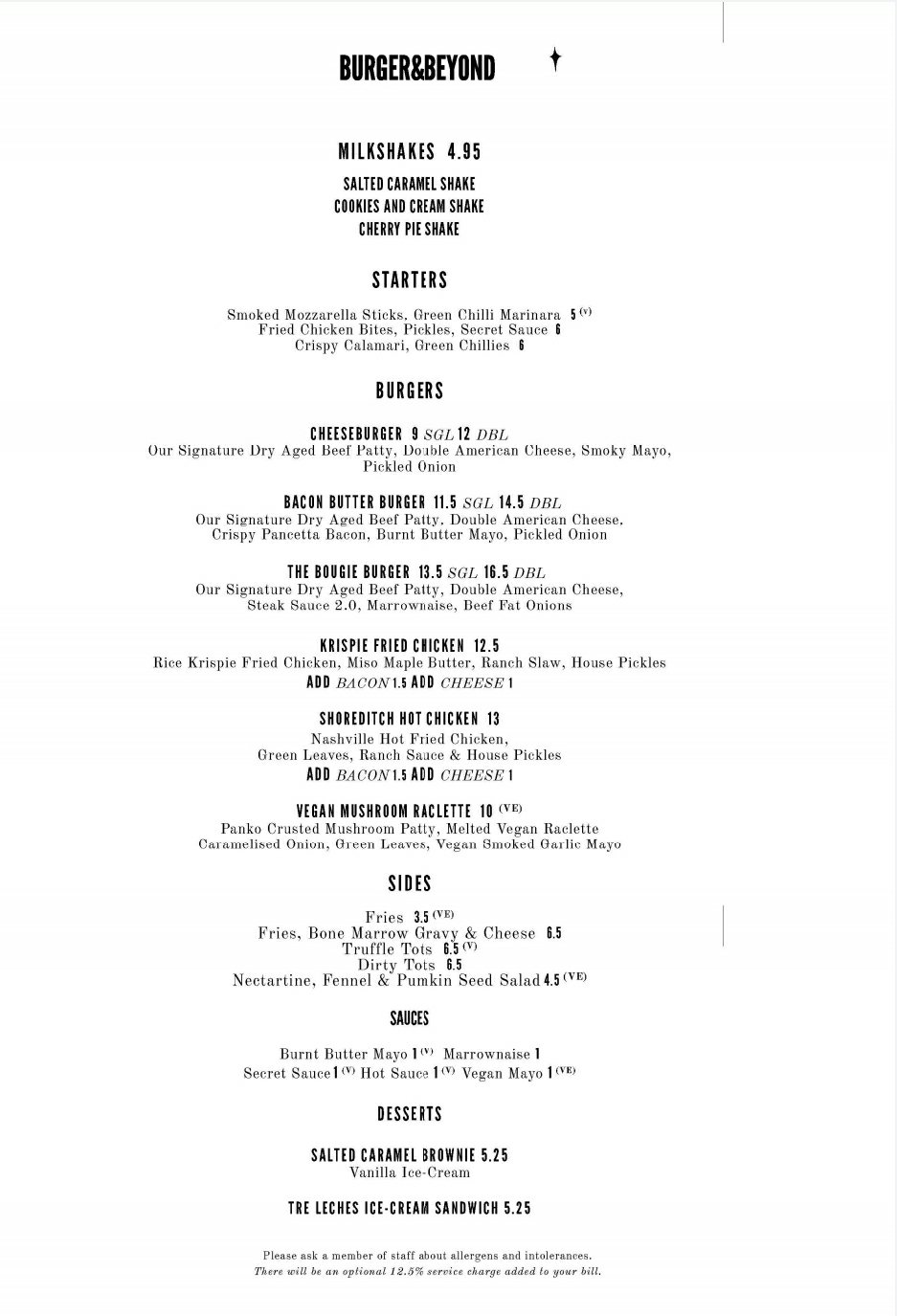 BURGER&BEYOND

MILKSHAKES 4.95

SALTED CARAMEL SHAKE
COOKIES AND CREAM SHAKE
CHERRY PIE SHAKE

STARTERS

Smoked Mozzarella Sticks, Green Chilli Marinara 5 (V)
Fried Chicken Bites, Pickles, Secret Sauce 6
Crispy Calamari, Green Chillies 6

BURGERS

CHEESEBURGER 9 SGL 12 DBL
Our Signature Dry Aged Beef Patty, Double American Cheese, Smoky Mayo, Pickled Onion

BACON BUTTER BURGER 11.5 SGL 14.5 DBL
Our Signature Dry Aged Beef Patty, Double American Cheese, Crispy Pancetta Bacon, Burnt Butter Mayo, Pickled Onion

THE BOUGIE BURGER 13.5 SGL 16.5 DBL
Our Signature Dry Aged Beef Patty, Double American Cheese, Steak Sauce 2.0, Marrownaise, Beef Fat Onions

KRISPIE FRIED CHICKEN 12.5
Rice Krispie Fried Chicken, Miso Maple Butter, Ranch Slaw, House Pickles
ADD BACON 1.5 ADD CHEESE 1

SHOREDITCH HOT CHICKEN 13
Nashville Hot Fried Chicken, Green Leaves, Ranch Sauce & House Pickles
ADD BACON 1.5 ADD CHEESE 1

VEGAN MUSHROOM RACLETTE 10 (VE)
Panko Crusted Mushroom Patty, Melted Vegan Raclette Caramelised Onion, Green Leaves, Vegan Smoked Garlic Mayo

SIDES

Fries 3.5 (VE)
Fries, Bone Marrow Gravy & Cheese 6.5
Truffle Tots 6.5 (V)
Dirty Tots 6.5
Nectartine, Fennel & Pumkin Seed Salad 4.5 (VE)

SAUCES

Burnt Butter Mayo 1 (V) Marrownaise 1
Secret Sauce 1 (V) Hot Sauce 1 (V) Vegan Mayo 1 (VE)

DESSERTS

SALTED CARAMEL BROWNIE 5.25
Vanilla Ice-Cream

TRE LECHES ICE-CREAM SANDWICH 5.25

Please ask a member of staff about allergens and intolerances.
There will be an optional 12.5% service charge added to your bill.